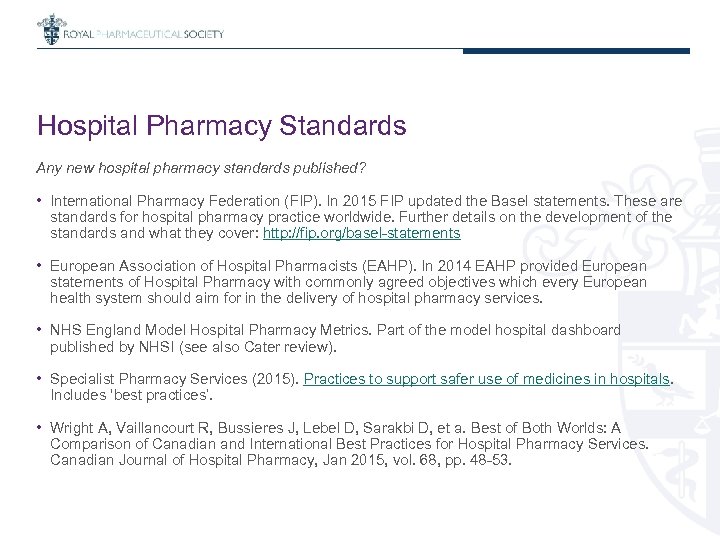 ROYAL PHARMACEUTICAL SOCIETY

Hospital Pharmacy Standards

Any new hospital pharmacy standards published?

• International Pharmacy Federation (FIP). In 2015 FIP updated the Basel statements. These are standards for hospital pharmacy practice worldwide. Further details on the development of the standards and what they cover: http://fip.org/basel-statements

• European Association of Hospital Pharmacists (EAHP). In 2014 EAHP provided European statements of Hospital Pharmacy with commonly agreed objectives which every European health system should aim for in the delivery of hospital pharmacy services.

• NHS England Model Hospital Pharmacy Metrics. Part of the model hospital dashboard published by NHSI (see also Cater review).

• Specialist Pharmacy Services (2015). Practices to support safer use of medicines in hospitals. Includes 'best practices'.

• Wright A, Vaillancourt R, Bussieres J, Lebel D, Sarakbi D, et a. Best of Both Worlds: A Comparison of Canadian and International Best Practices for Hospital Pharmacy Services. Canadian Journal of Hospital Pharmacy, Jan 2015, vol. 68, pp. 48-53.